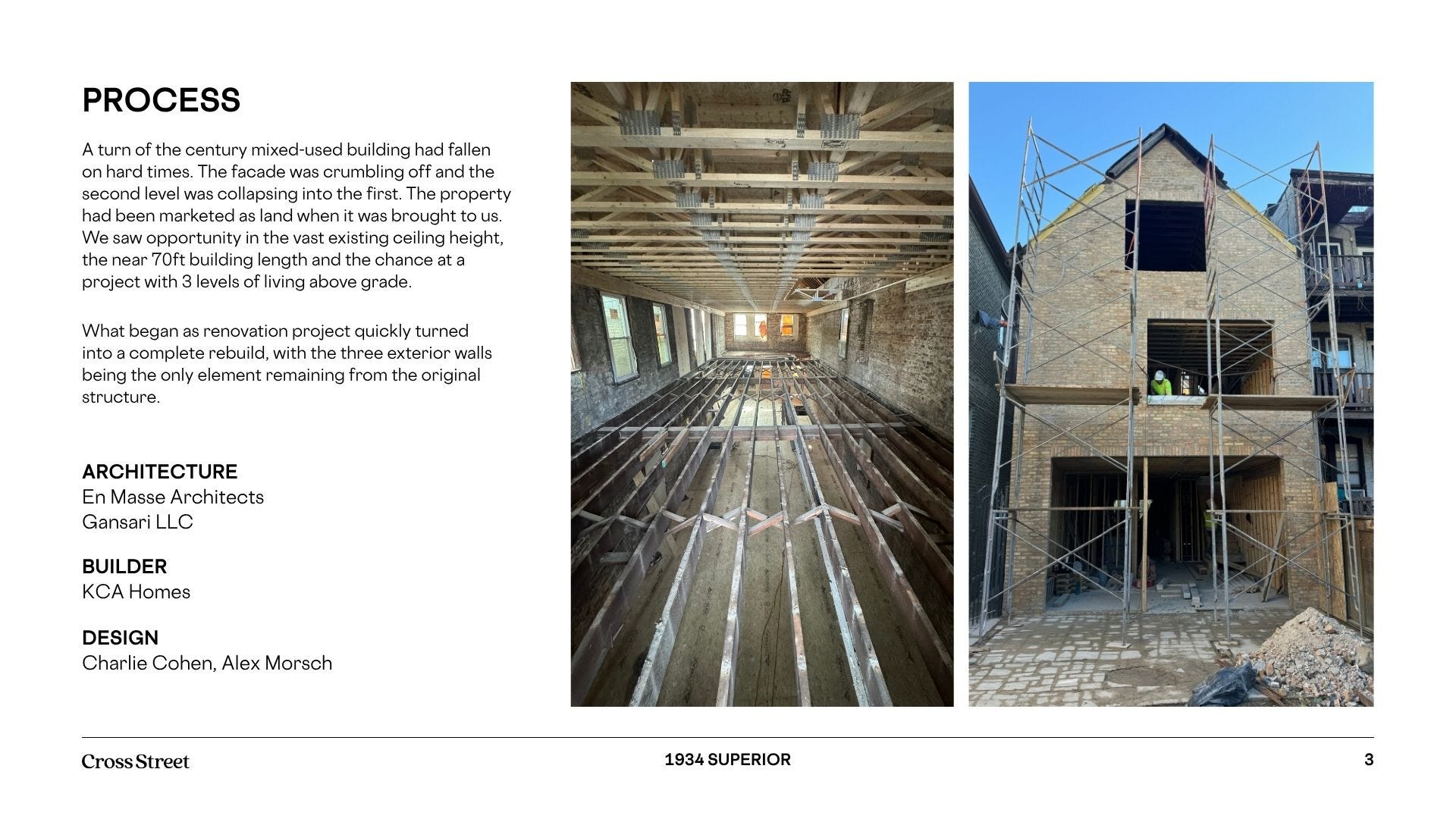 PROCESS

A turn of the century mixed-used building had fallen on hard times. The facade was crumbling off and the second level was collapsing into the first. The property had been marketed as land when it was brought to us. We saw opportunity in the vast existing ceiling height, the near 70ft building length and the chance at a project with 3 levels of living above grade.

What began as renovation project quickly turned into a complete rebuild, with the three exterior walls being the only element remaining from the original structure.

ARCHITECTURE
En Masse Architects
Gansari LLC

BUILDER
KCA Homes

DESIGN
Charlie Cohen, Alex Morsch

Cross Street

1934 SUPERIOR

3